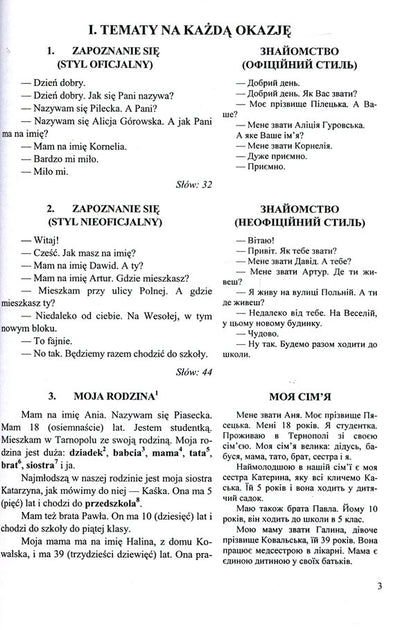 I. TEMATY NA KAŻDĄ OKAZJĘ

1. ZAPOZNANIE SIĘ (STYL OFICJALNY)

— Dzień dobry.
— Dzień dobry. Jak się Pani nazywa?
— Nazywam się Pilecka. A Pani?
— Nazywam się Alicja Górowska. A jak Pani ma na imię?
— Mam na imię Kornelia.
— Bardzo mi miło.
— Miło mi.

Słów: 32

2. ZAPOZNANIE SIĘ (STYL NIEOFICJALNY)

— Witaj!
— Cześć. Jak masz na imię?
— Mam na imię Dawid. A ty?
— Mam na imię Artur. Gdzie mieszkasz?
— Mieszkam przy ulicy Polnej. A gdzie mieszkasz ty?
— Niedaleko od ciebie. Na Wesołej, w tym nowym bloku.
— To fajnie.
— No tak. Będziemy razem chodzić do szkoły.

Słów: 44

3. MOJA RODZINA$^1$

Mam na imię Ania. Nazywam się Piasecka. Mam 18 (osiemnaście) lat. Jestem studentką. Mieszkam w Tarnopolu ze swoją rodziną. Moja rodzina jest duża: **dziadek**$^2$, **babcia**$^3$, **mama**$^4$, **tata**$^5$, **brat**$^6$, **siostra**$^7$ i ja.

Najmłodszą w naszej rodzinie jest moja siostra Katarzyna, jak mówimy do niej — Kaśka. Ona ma 5 (pięć) lat i chodzi do **przedszkola**$^8$.

Mam też brata Pawła. On ma 10 (dziesięć) lat i chodzi do szkoły do piątej klasy.

Moja mama ma na imię Halina, z domu Kowalska, i ma 39 (trzydzieści dziewięć) lat. Ona pra-

ЗНАЙОМСТВО (ОФІЦІЙНИЙ СТИЛЬ)

— Добрий день.
— Добрий день. Як Вас звати?
— Моє прізвище Пілецька. А Ваше?
— Мене звати Аліція Гуровська. А яке Ваше ім'я?
— Мене звати Корнелія.
— Дуже приємно.
— Приємно.

ЗНАЙОМСТВО (НЕОФІЦІЙНИЙ СТИЛЬ)

— Вітаю!
— Привіт. Як тебе звати?
— Мене звати Давід. А тебе?
— Мене звати Артур. Де ти живеш?
— Я живу на вулиці Польній. А ти де живеш?
— Недалеко від тебе. На Веселій, у цьому новому будинку.
— Чудово.
— Ну так. Будемо разом ходити до школи.

МОЯ СІМ'Я

Мене звати Аня. Моє прізвище Пясецька. Мені 18 років. Я студентка. Проживаю в Тернополі зі своєю сім'єю. Моя сім'я велика: дідусь, бабуся, мама, тато, брат, сестра і я.

Наймолодшою в нашій сім'ї є моя сестра Катерина, яку всі кличемо Каська. Їй 5 років і вона ходить у дитячий садок.

Маю також брата Павла. Йому 10 років, він ходить до школи в 5 клас.

Мою маму звати Галина, дівоче прізвище Ковальська, їй 39 років. Вона працює медсестрою в лікарні. Мама є єдиною дитиною у своїх батьків.

3